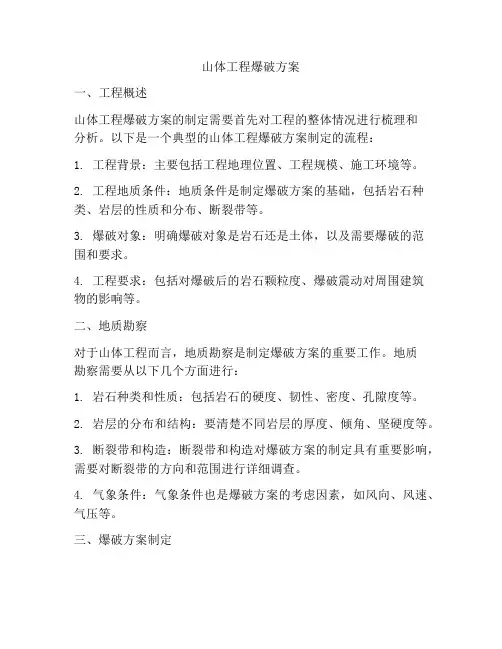 山体工程爆破方案

一、工程概述

山体工程爆破方案的制定需要首先对工程的整体情况进行梳理和分析。以下是一个典型的山体工程爆破方案制定的流程：

1. 工程背景：主要包括工程地理位置、工程规模、施工环境等。

2. 工程地质条件：地质条件是制定爆破方案的基础，包括岩石种类、岩层的性质和分布、断裂带等。

3. 爆破对象：明确爆破对象是岩石还是土体，以及需要爆破的范围和要求。

4. 工程要求：包括对爆破后的岩石颗粒度、爆破震动对周围建筑物的影响等。

二、地质勘察

对于山体工程而言，地质勘察是制定爆破方案的重要工作。地质勘察需要从以下几个方面进行：

1. 岩石种类和性质：包括岩石的硬度、韧性、密度、孔隙度等。

2. 岩层的分布和结构：要清楚不同岩层的厚度、倾角、坚硬度等。

3. 断裂带和构造：断裂带和构造对爆破方案的制定具有重要影响，需要对断裂带的方向和范围进行详细调查。

4. 气象条件：气象条件也是爆破方案的考虑因素，如风向、风速、气压等。

三、爆破方案制定